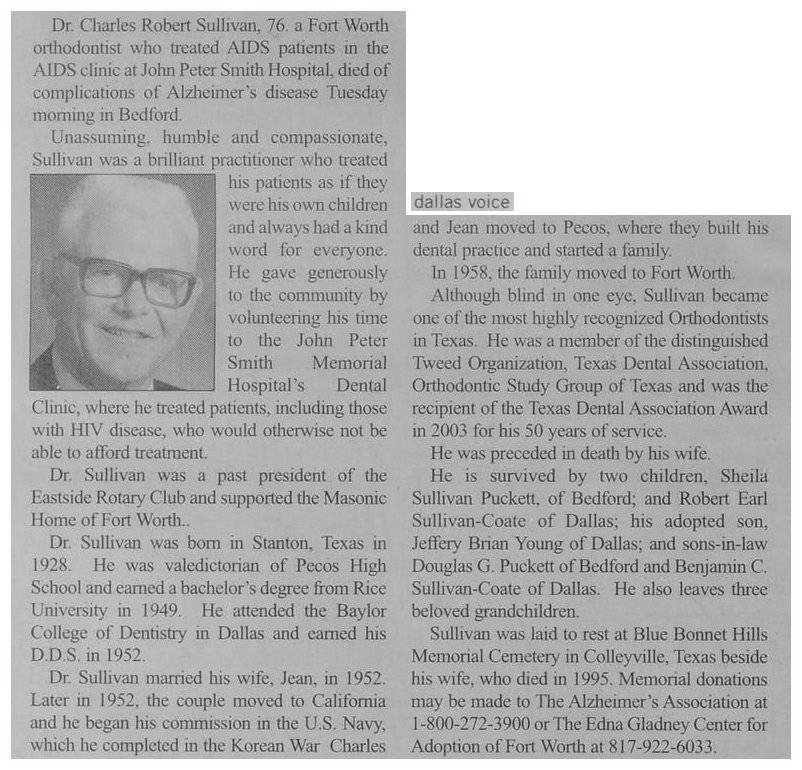 Dr. Charles Robert Sullivan, 76. a Fort Worth orthodontist who treated AIDS patients in the AIDS clinic at John Peter Smith Hospital, died of complications of Alzheimer's disease Tuesday morning in Bedford.

Unassuming, humble and compassionate, Sullivan was a brilliant practitioner who treated his patients as if they were his own children and always had a kind word for everyone. He gave generously to the community by volunteering his time to the John Peter Smith Memorial Hospital's Dental Clinic, where he treated patients, including those with HIV disease, who would otherwise not be able to afford treatment.

Dr. Sullivan was a past president of the Eastside Rotary Club and supported the Masonic Home of Fort Worth..

Dr. Sullivan was born in Stanton, Texas in 1928. He was valedictorian of Pecos High School and earned a bachelor's degree from Rice University in 1949. He attended the Baylor College of Dentistry in Dallas and earned his D.D.S. in 1952.

Dr. Sullivan married his wife, Jean, in 1952. Later in 1952, the couple moved to California and he began his commission in the U.S. Navy, which he completed in the Korean War Charles

dallas voice

and Jean moved to Pecos, where they built his dental practice and started a family.

In 1958, the family moved to Fort Worth.

Although blind in one eye, Sullivan became one of the most highly recognized Orthodontists in Texas. He was a member of the distinguished Tweed Organization, Texas Dental Association, Orthodontic Study Group of Texas and was the recipient of the Texas Dental Association Award in 2003 for his 50 years of service.

He was preceded in death by his wife.

He is survived by two children, Sheila Sullivan Puckett, of Bedford; and Robert Earl Sullivan-Coate of Dallas; his adopted son, Jeffery Brian Young of Dallas; and sons-in-law Douglas G. Puckett of Bedford and Benjamin C. Sullivan-Coate of Dallas. He also leaves three beloved grandchildren.

Sullivan was laid to rest at Blue Bonnet Hills Memorial Cemetery in Colleyville, Texas beside his wife, who died in 1995. Memorial donations may be made to The Alzheimer's Association at 1-800-272-3900 or The Edna Gladney Center for Adoption of Fort Worth at 817-922-6033.